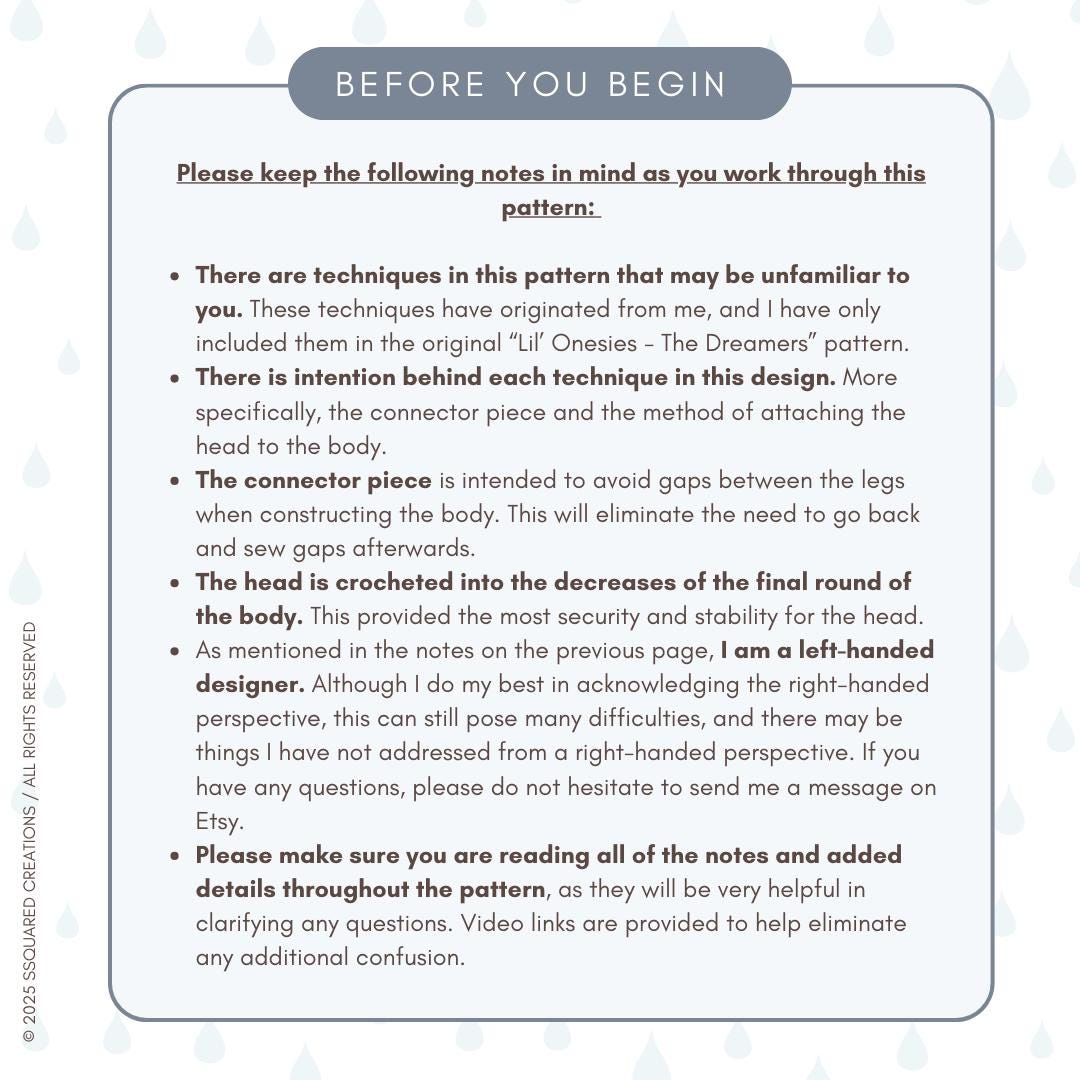 BEFORE YOU BEGIN

Please keep the following notes in mind as you work through this pattern:

- There are techniques in this pattern that may be unfamiliar to you. These techniques have originated from me, and I have only included them in the original “Lil’ Onesies - The Dreamers” pattern.
- There is intention behind each technique in this design. More specifically, the connector piece and the method of attaching the head to the body.
- The connector piece is intended to avoid gaps between the legs when constructing the body. This will eliminate the need to go back and sew gaps afterwards.
- The head is crocheted into the decreases of the final round of the body. This provided the most security and stability for the head.
- As mentioned in the notes on the previous page, I am a left-handed designer. Although I do my best in acknowledging the right-handed perspective, this can still pose many difficulties, and there may be things I have not addressed from a right-handed perspective. If you have any questions, please do not hesitate to send me a message on Etsy.
- Please make sure you are reading all of the notes and added details throughout the pattern, as they will be very helpful in clarifying any questions. Video links are provided to help eliminate any additional confusion.

© 2025 SSQUARED CREATIONS / ALL RIGHTS RESERVED